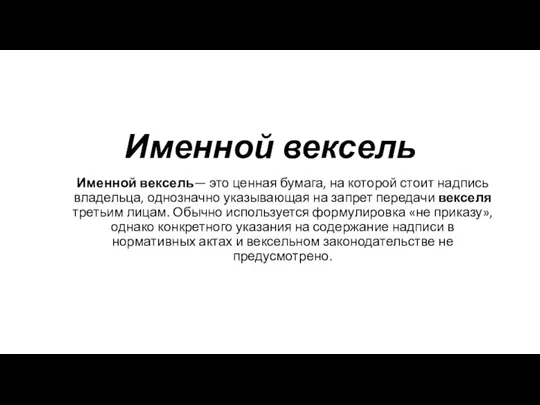 Именной вексель

Именной вексель— это ценная бумага, на которой стоит надпись владельца, однозначно указывающая на запрет передачи векселя третьим лицам. Обычно используется формулировка «не приказу», однако конкретного указания на содержание надписи в нормативных актах и вексельном законодательстве не предусмотрено.